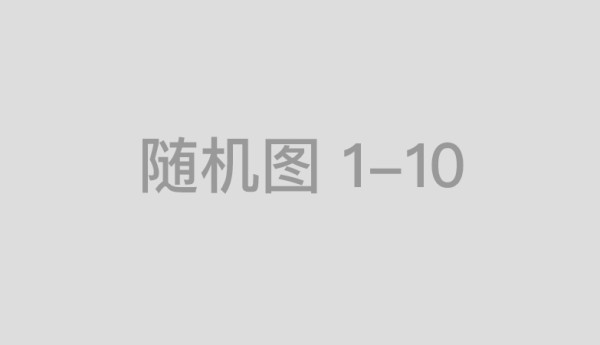 随机图 1–10